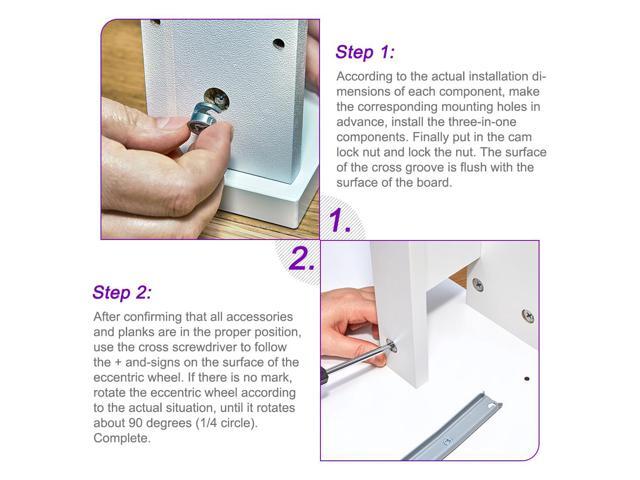 Step 1:

According to the actual installation dimensions of each component, make the corresponding mounting holes in advance, install the three-in-one components. Finally put in the cam lock nut and lock the nut. The surface of the cross groove is flush with the surface of the board.

1.

2.

Step 2:

After confirming that all accessories and planks are in the proper position, use the cross screwdriver to follow the + and-signs on the surface of the eccentric wheel. If there is no mark, rotate the eccentric wheel according to the actual situation, until it rotates about 90 degrees (1/4 circle). Complete.